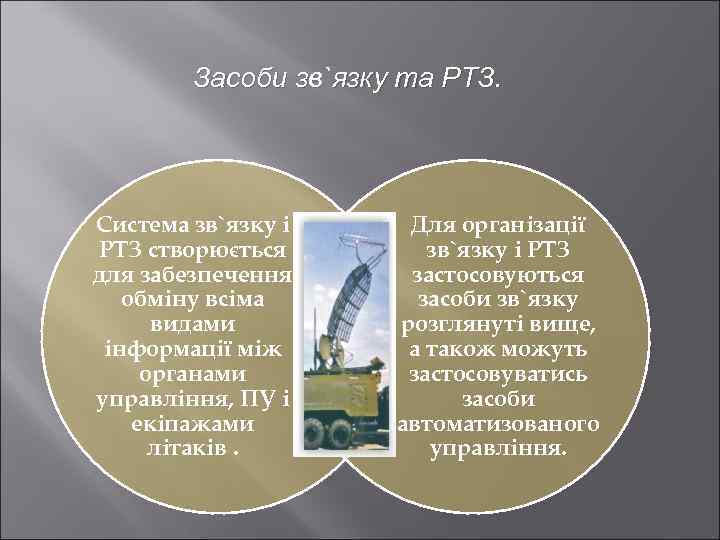 Засоби зв`язку та РТЗ.

Система зв`язку і РТЗ створюється для забезпечення обміну всіма видами інформації між органами управління, ПУ і екіпажами літаків .

Для організації зв`язку і РТЗ застосовуються засоби зв`язку розглянуті вище, а також можуть застосовуватись засоби автоматизованого управління.